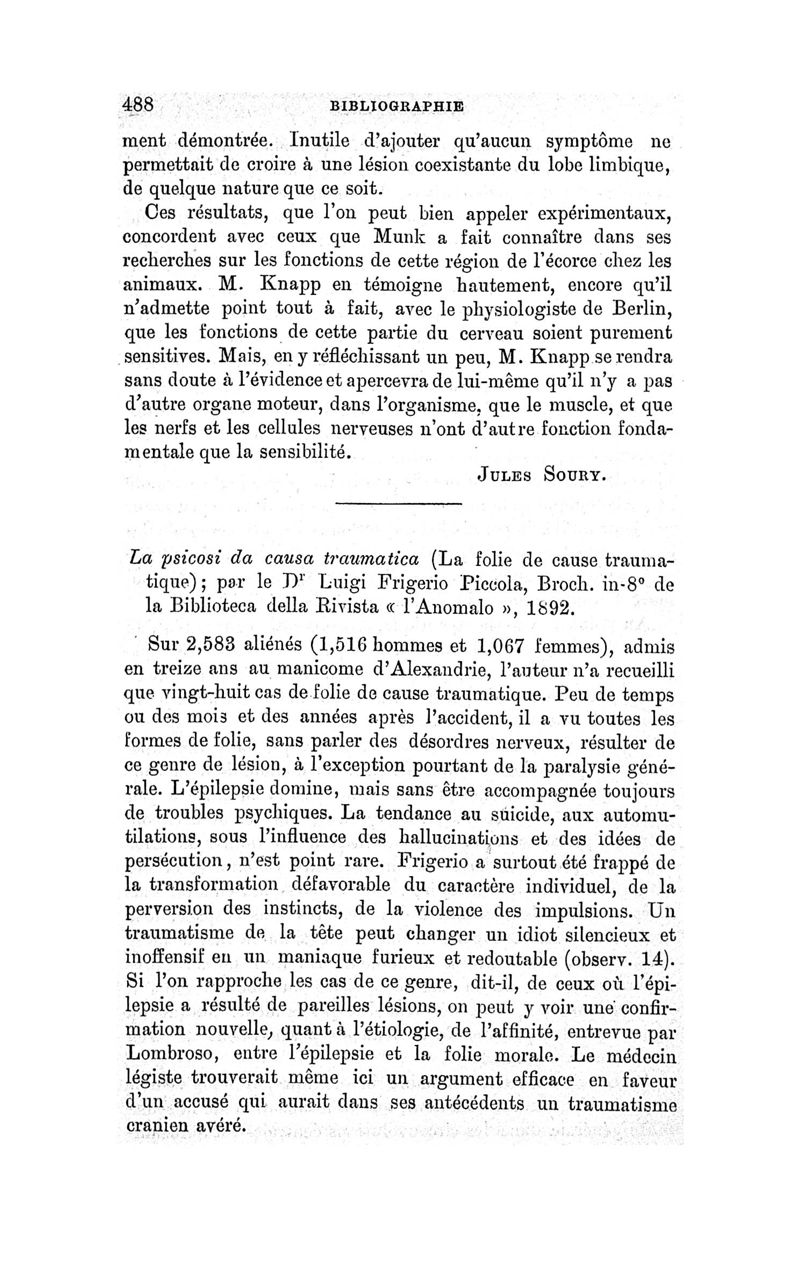 488 BIBLIOGRAPHIE

ment démontrée. Inutile d'ajouter qu'aucun symptôme ne permettait de croire à une lésion coexistante du lobe limbique, de quelque nature que ce soit.

Ces résultats, que l'on peut bien appeler expérimentaux, concordent avec ceux que Munk a fait connaître dans ses recherches sur les fonctions de cette région de l'écorce chez les animaux. M. Knapp en témoigne hautement, encore qu'il n'admette point tout à fait, avec le physiologiste de Berlin, que les fonctions de cette partie du cerveau soient purement sensitives. Mais, en y réfléchissant un peu, M. Knapp se rendra sans doute à l'évidence et apercevra de lui-même qu'il n'y a pas d'autre organe moteur, dans l'organisme, que le muscle, et que les nerfs et les cellules nerveuses n'ont d'autre fonction fondamentale que la sensibilité.

JULES SOURY.

La psicosi da causa traumatica (La folie de cause traumatique); par le Dr Luigi Frigerio Piccola, Broch. in-8° de la Biblioteca della Rivista « l'Anomalo », 1892.

Sur 2,583 aliénés (1,516 hommes et 1,067 femmes), admis en treize ans au manicome d'Alexandrie, l'auteur n'a recueilli que vingt-huit cas de folie de cause traumatique. Peu de temps ou des mois et des années après l'accident, il a vu toutes les formes de folie, sans parler des désordres nerveux, résulter de ce genre de lésion, à l'exception pourtant de la paralysie générale. L'épilepsie domine, mais sans être accompagnée toujours de troubles psychiques. La tendance au suicide, aux automutilations, sous l'influence des hallucinations et des idées de persécution, n'est point rare. Frigerio a surtout été frappé de la transformation défavorable du caractère individuel, de la perversion des instincts, de la violence des impulsions. Un traumatisme de la tête peut changer un idiot silencieux et inoffensif en un maniaque furieux et redoutable (observ. 14). Si l'on rapproche les cas de ce genre, dit-il, de ceux où l'épilepsie a résulté de pareilles lésions, on peut y voir une confirmation nouvelle, quant à l'étiologie, de l'affinité, entrevue par Lombroso, entre l'épilepsie et la folie morale. Le médecin légiste trouverait même ici un argument efficace en faveur d'un accusé qui aurait dans ses antécédents un traumatisme cranien avéré.